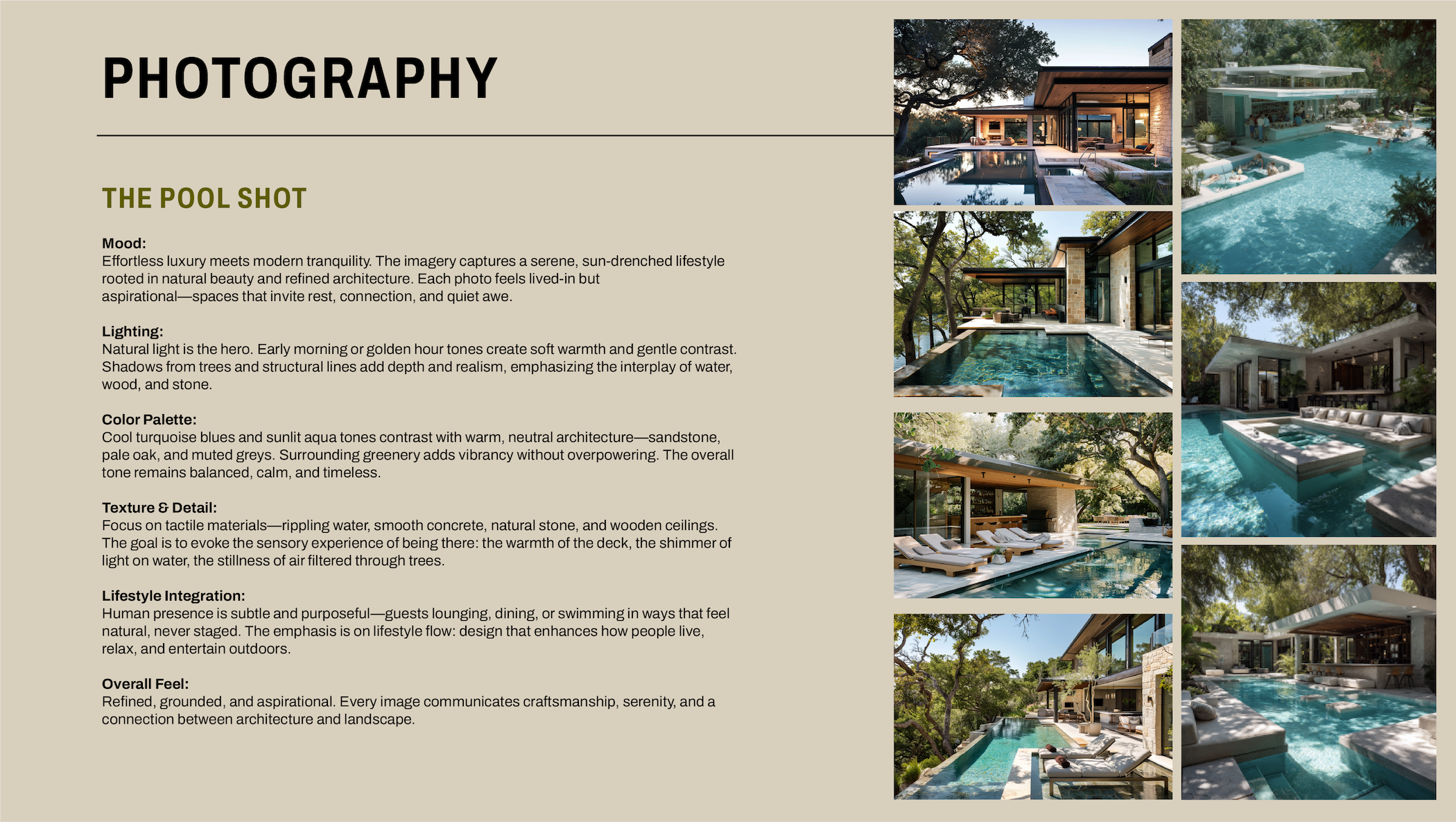 PHOTOGRAPHY

THE POOL SHOT

Mood:
Effortless luxury meets modern tranquility. The imagery captures a serene, sun-drenched lifestyle rooted in natural beauty and refined architecture. Each photo feels lived-in but aspirational—spaces that invite rest, connection, and quiet awe.

Lighting:
Natural light is the hero. Early morning or golden hour tones create soft warmth and gentle contrast. Shadows from trees and structural lines add depth and realism, emphasizing the interplay of water, wood, and stone.

Color Palette:
Cool turquoise blues and sunlit aqua tones contrast with warm, neutral architecture—sandstone, pale oak, and muted greys. Surrounding greenery adds vibrancy without overpowering. The overall tone remains balanced, calm, and timeless.

Texture & Detail:
Focus on tactile materials—rippling water, smooth concrete, natural stone, and wooden ceilings. The goal is to evoke the sensory experience of being there: the warmth of the deck, the shimmer of light on water, the stillness of air filtered through trees.

Lifestyle Integration:
Human presence is subtle and purposeful—guests lounging, dining, or swimming in ways that feel natural, never staged. The emphasis is on lifestyle flow: design that enhances how people live, relax, and entertain outdoors.

Overall Feel:
Refined, grounded, and aspirational. Every image communicates craftsmanship, serenity, and a connection between architecture and landscape.